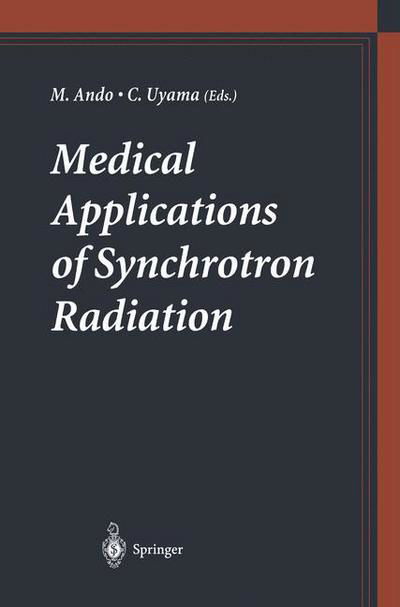 M. Ando • C. Uyama (Eds.)

Medical Applications of Synchrotron Radiation

Springer